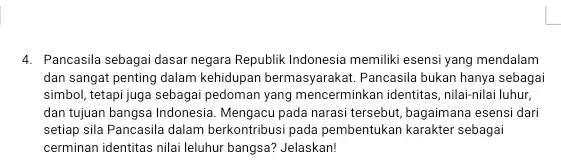 4. Pancasila sebagai dasar negara Republik Indonesia memiliki esensi yang mendalam dan sangat penting dalam kehidupan bermasyarakat. Pancasila bukan hanya sebagai simbol, tetapi juga sebagai pedoman yang mencerminkan identitas, nilai-nilai luhur, dan tujuan bangsa Indonesia. Mengacu pada narasi tersebut, bagaimana esensi dari setiap sila Pancasila dalam berkontribusi pada pembentukan karakter sebagai cerminan identitas nilai leluhur bangsa? Jelaskan!